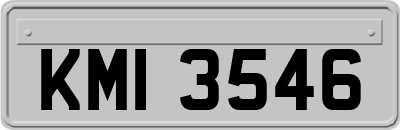 KMI 3546